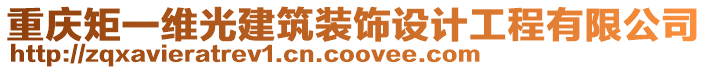 重庆矩一维光建筑装饰设计工程有限公司
http://zqxavieratrev1.cn.coovee.com